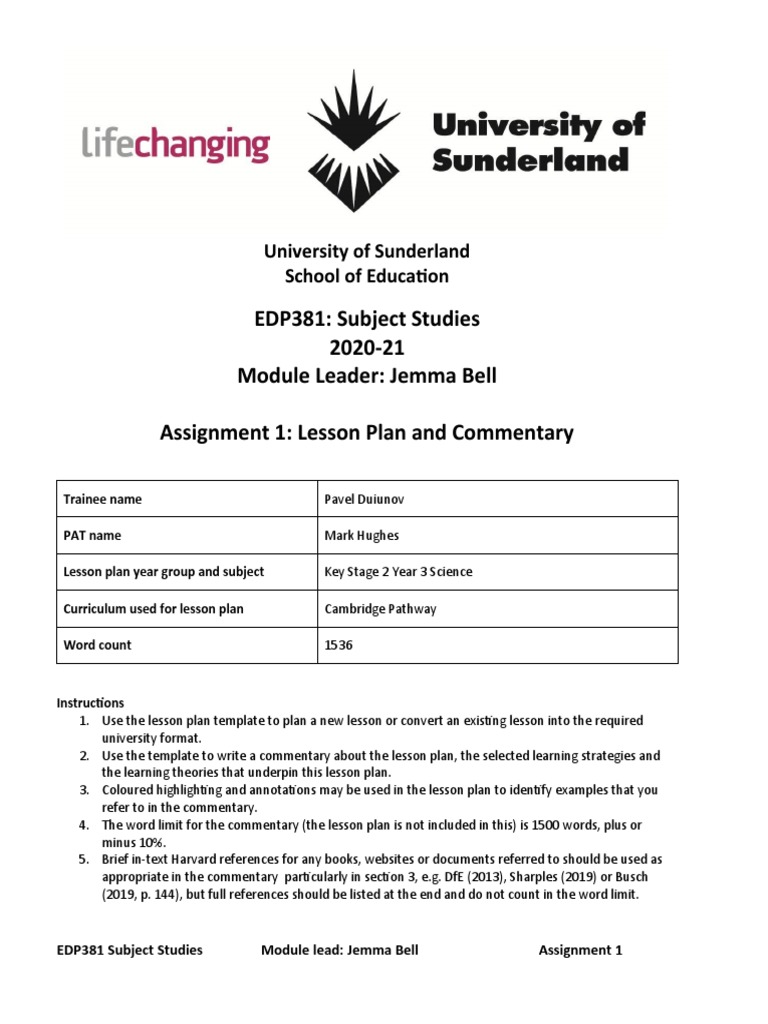 lifechanging

University of Sunderland

University of Sunderland
School of Education

EDP381: Subject Studies
2020-21
Module Leader: Jemma Bell

Assignment 1: Lesson Plan and Commentary

| Trainee name | Pavel Duiunov |
|---|---|
| PAT name | Mark Hughes |
| Lesson plan year group and subject | Key Stage 2 Year 3 Science |
| Curriculum used for lesson plan | Cambridge Pathway |
| Word count | 1536 |

Instructions
1. Use the lesson plan template to plan a new lesson or convert an existing lesson into the required university format.
2. Use the template to write a commentary about the lesson plan, the selected learning strategies and the learning theories that underpin this lesson plan.
3. Coloured highlighting and annotations may be used in the lesson plan to identify examples that you refer to in the commentary.
4. The word limit for the commentary (the lesson plan is not included in this) is 1500 words, plus or minus 10%.
5. Brief in-text Harvard references for any books, websites or documents referred to should be used as appropriate in the commentary particularly in section 3, e.g. DfE (2013), Sharples (2019) or Busch (2019, p. 144), but full references should be listed at the end and do not count in the word limit.

EDP381 Subject Studies Module lead: Jemma Bell Assignment 1